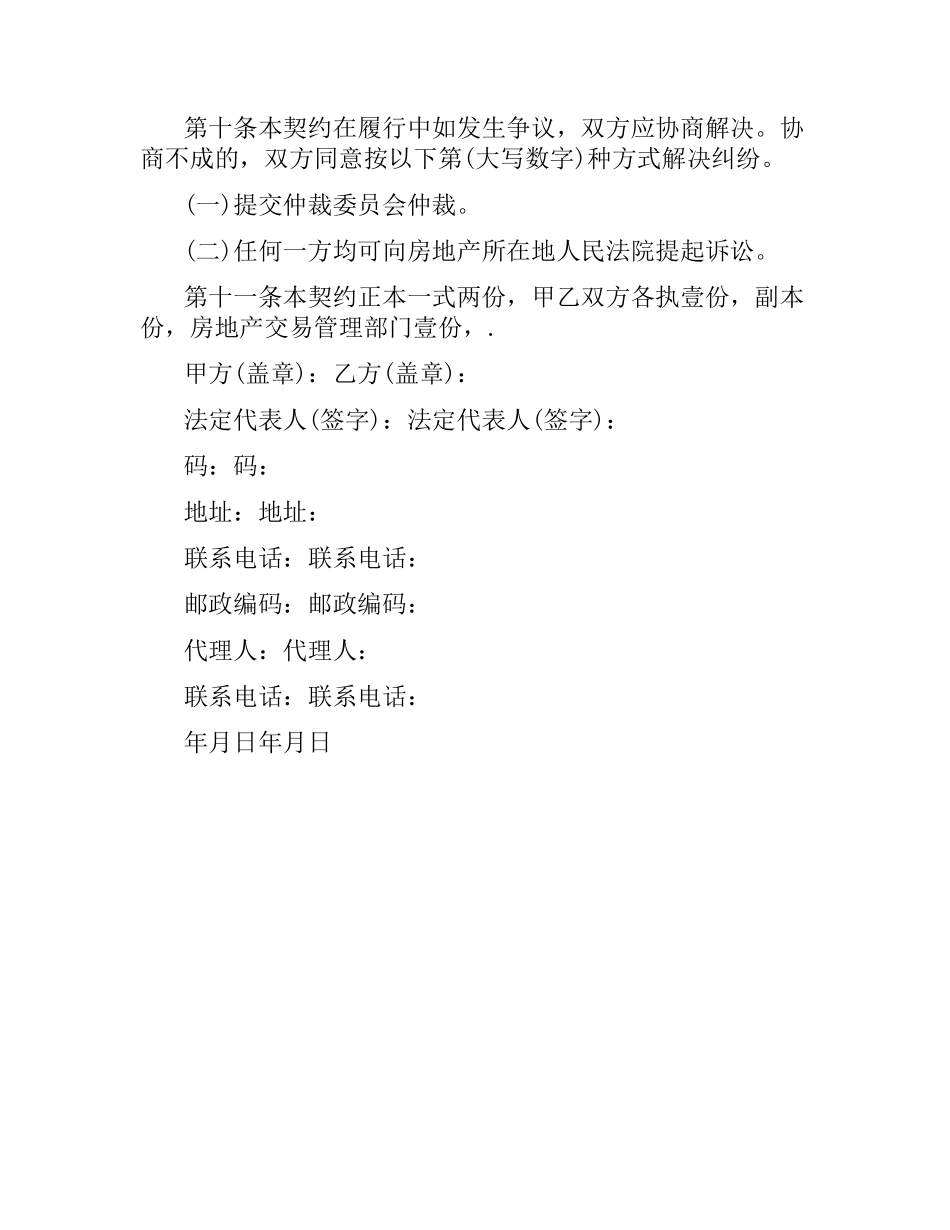 第十条本契约在履行中如发生争议，双方应协商解决。协商不成的，双方同意按以下第(大写数字)种方式解决纠纷。

(一)提交仲裁委员会仲裁。

(二)任何一方均可向房地产所在地人民法院提起诉讼。

第十一条本契约正本一式两份，甲乙双方各执壹份，副本份，房地产交易管理部门壹份，.

甲方(盖章)：乙方(盖章)：

法定代表人(签字)：法定代表人(签字)：

码：码：

地址：地址：

联系电话：联系电话：

邮政编码：邮政编码：

代理人：代理人：

联系电话：联系电话：

年月日年月日